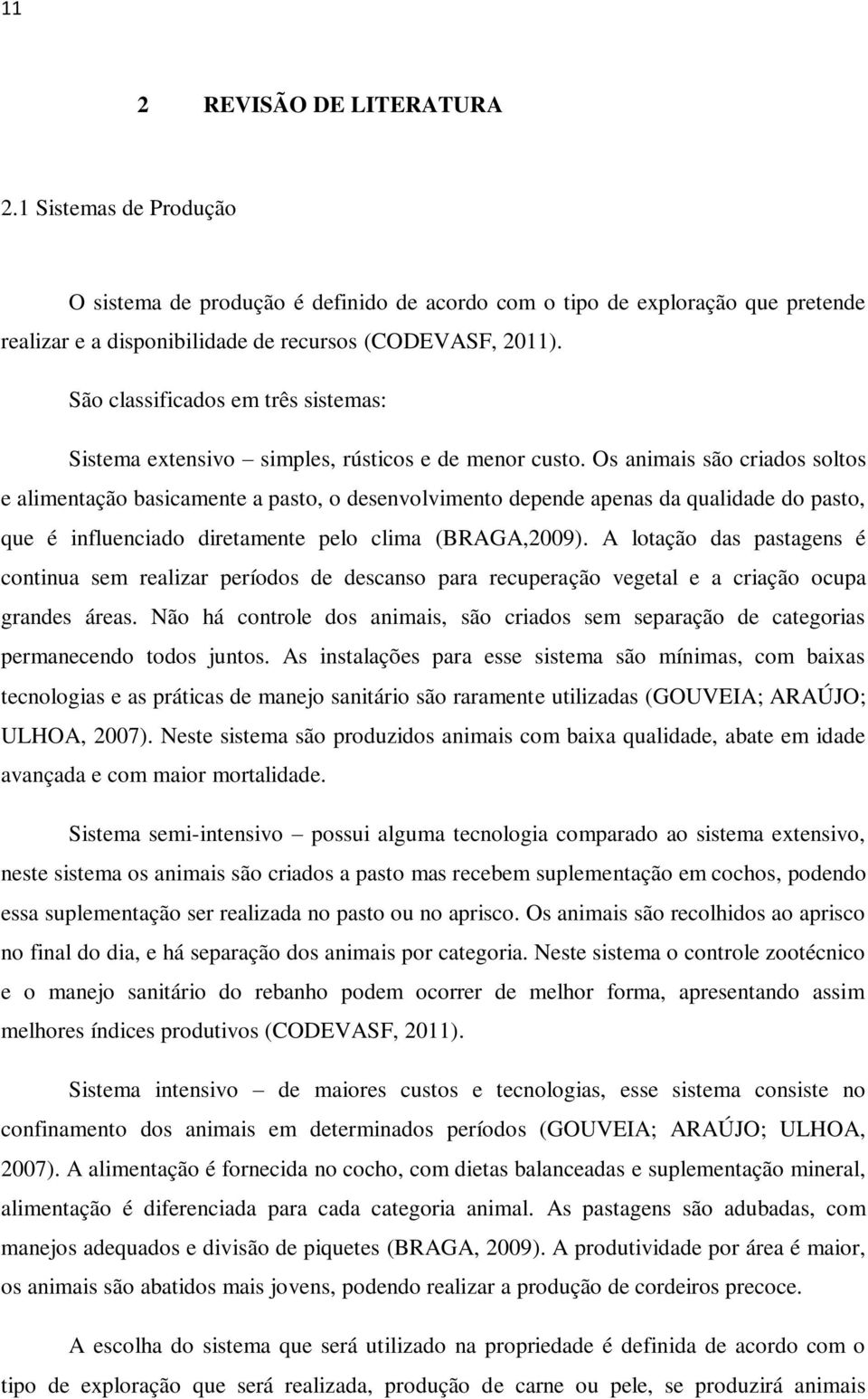 11

2 REVISÃO DE LITERATURA

2.1 Sistemas de Produção

O sistema de produção é definido de acordo com o tipo de exploração que pretende realizar e a disponibilidade de recursos (CODEVASF, 2011).

São classificados em três sistemas:

Sistema extensivo – simples, rústicos e de menor custo. Os animais são criados soltos e alimentação basicamente a pasto, o desenvolvimento depende apenas da qualidade do pasto, que é influenciado diretamente pelo clima (BRAGA,2009). A lotação das pastagens é continua sem realizar períodos de descanso para recuperação vegetal e a criação ocupa grandes áreas. Não há controle dos animais, são criados sem separação de categorias permanecendo todos juntos. As instalações para esse sistema são mínimas, com baixas tecnologias e as práticas de manejo sanitário são raramente utilizadas (GOUVEIA; ARAÚJO; ULHOA, 2007). Neste sistema são produzidos animais com baixa qualidade, abate em idade avançada e com maior mortalidade.

Sistema semi-intensivo – possui alguma tecnologia comparado ao sistema extensivo, neste sistema os animais são criados a pasto mas recebem suplementação em cochos, podendo essa suplementação ser realizada no pasto ou no aprisco. Os animais são recolhidos ao aprisco no final do dia, e há separação dos animais por categoria. Neste sistema o controle zootécnico e o manejo sanitário do rebanho podem ocorrer de melhor forma, apresentando assim melhores índices produtivos (CODEVASF, 2011).

Sistema intensivo – de maiores custos e tecnologias, esse sistema consiste no confinamento dos animais em determinados períodos (GOUVEIA; ARAÚJO; ULHOA, 2007). A alimentação é fornecida no cocho, com dietas balanceadas e suplementação mineral, alimentação é diferenciada para cada categoria animal. As pastagens são adubadas, com manejos adequados e divisão de piquetes (BRAGA, 2009). A produtividade por área é maior, os animais são abatidos mais jovens, podendo realizar a produção de cordeiros precoce.

A escolha do sistema que será utilizado na propriedade é definida de acordo com o tipo de exploração que será realizada, produção de carne ou pele, se produzirá animais